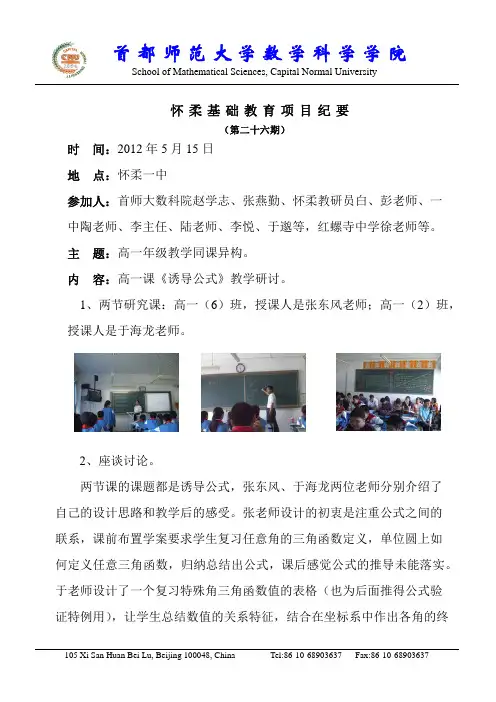 首都师范大学数学科学学院
School of Mathematical Sciences, Capital Normal University

怀柔基础教育项目纪要
（第二十六期）

时　间：2012 年 5 月 15 日

地　点：怀柔一中

参加人：首师大数科院赵学志、张燕勤、怀柔教研员白、彭老师、一中陶老师、李主任、陆老师、李悦、于邈等，红螺寺中学徐老师等。

主　题：高一年级教学同课异构。

内　容：高一课《诱导公式》教学研讨。

1、两节研究课：高一（6）班，授课人是张东风老师；高一（2）班，授课人是于海龙老师。

2、座谈讨论。

两节课的课题都是诱导公式，张东风、于海龙两位老师分别介绍了自己的设计思路和教学后的感受。张老师设计的初衷是注重公式之间的联系，课前布置学案要求学生复习任意角的三角函数定义，单位圆上如何定义任意三角函数，归纳总结出公式，课后感觉公式的推导未能落实。于老师设计了一个复习特殊角三角函数值的表格（也为后面推得公式验证特例用），让学生总结数值的关系特征，结合在坐标系中作出各角的终

105 Xi San Huan Bei Lu, Beijing 100048, China　　Tel:86 10 68903637　　Fax:86 10 68903637